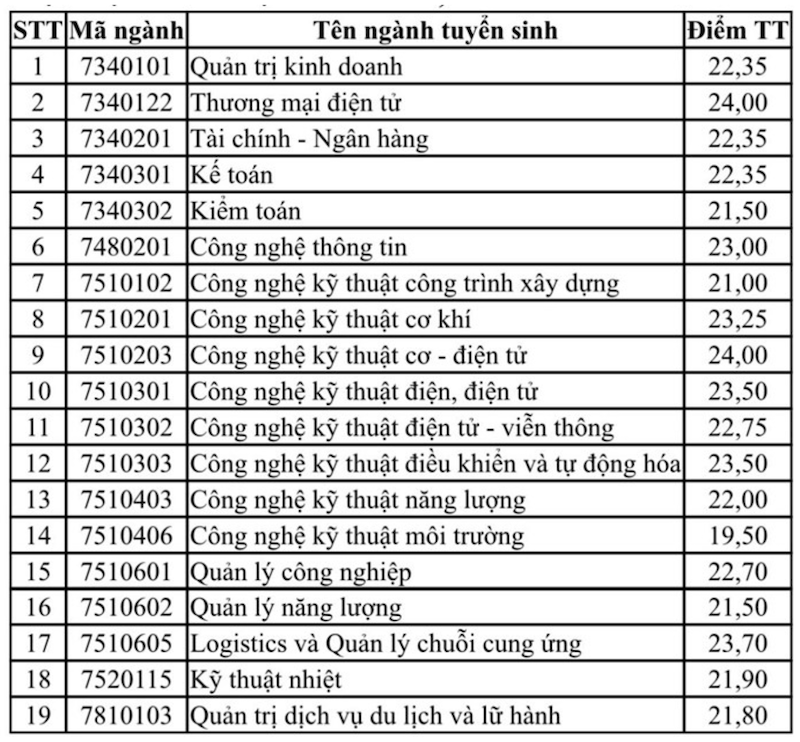 | STT | Mã ngành | Tên ngành tuyển sinh | Điểm TT |
|---|---|---|---|
| 1 | 7340101 | Quản trị kinh doanh | 22,35 |
| 2 | 7340122 | Thương mại điện tử | 24,00 |
| 3 | 7340201 | Tài chính - Ngân hàng | 22,35 |
| 4 | 7340301 | Kế toán | 22,35 |
| 5 | 7340302 | Kiểm toán | 21,50 |
| 6 | 7480201 | Công nghệ thông tin | 23,00 |
| 7 | 7510102 | Công nghệ kỹ thuật công trình xây dựng | 21,00 |
| 8 | 7510201 | Công nghệ kỹ thuật cơ khí | 23,25 |
| 9 | 7510203 | Công nghệ kỹ thuật cơ - điện tử | 24,00 |
| 10 | 7510301 | Công nghệ kỹ thuật điện, điện tử | 23,50 |
| 11 | 7510302 | Công nghệ kỹ thuật điện tử - viễn thông | 22,75 |
| 12 | 7510303 | Công nghệ kỹ thuật điều khiển và tự động hóa | 23,50 |
| 13 | 7510403 | Công nghệ kỹ thuật năng lượng | 22,00 |
| 14 | 7510406 | Công nghệ kỹ thuật môi trường | 19,50 |
| 15 | 7510601 | Quản lý công nghiệp | 22,70 |
| 16 | 7510602 | Quản lý năng lượng | 21,50 |
| 17 | 7510605 | Logistics và Quản lý chuỗi cung ứng | 23,70 |
| 18 | 7520115 | Kỹ thuật nhiệt | 21,90 |
| 19 | 7810103 | Quản trị dịch vụ du lịch và lữ hành | 21,80 |